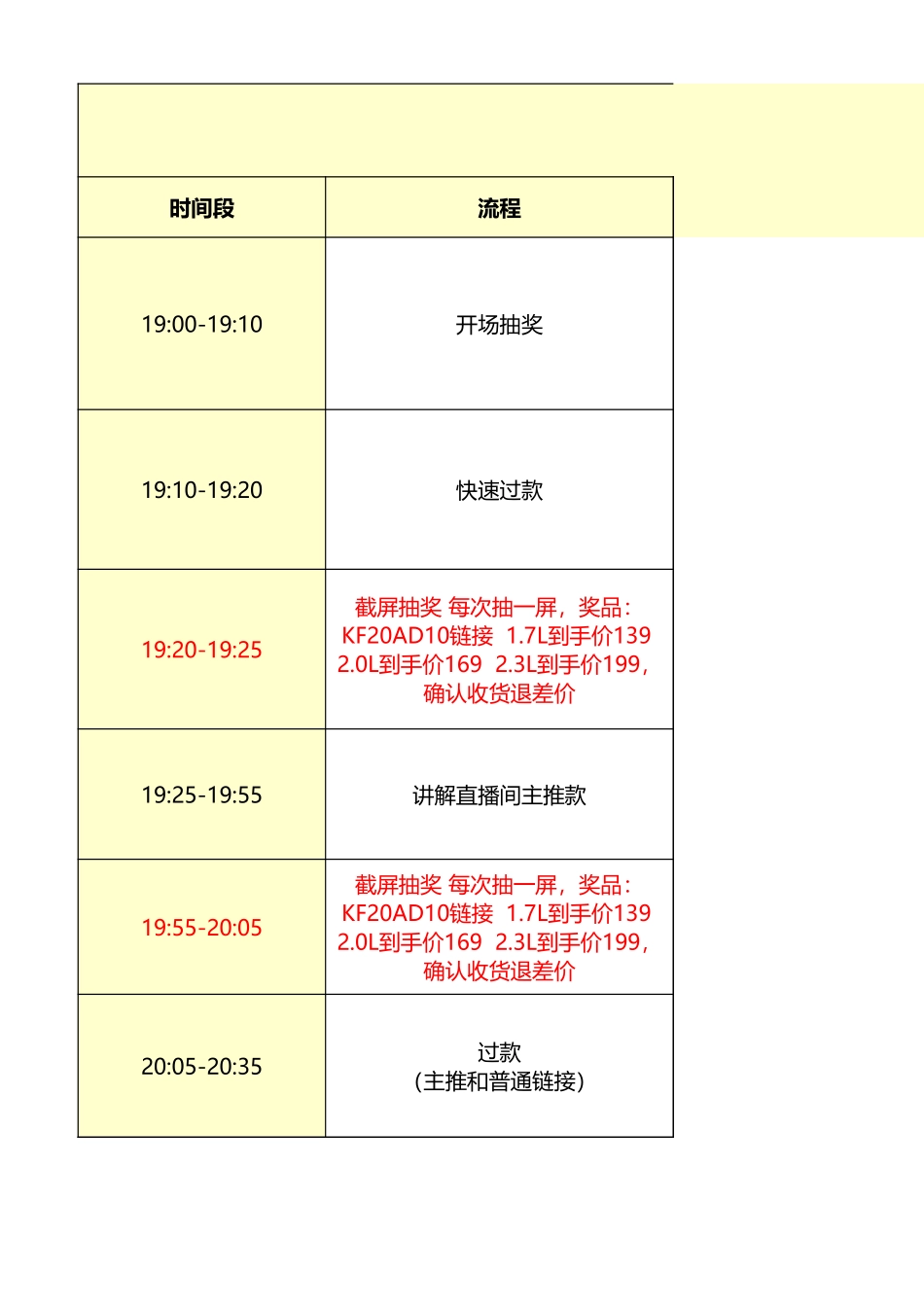 | 时间段 | 流程 |
|---|---|
| 19:00-19:10 | 开场抽奖 |
| 19:10-19:20 | 快速过款 |
| 19:20-19:25 | 截屏抽奖 每次抽一屏，奖品：KF20AD10链接 1.7L到手价139 2.0L到手价169 2.3L到手价199，确认收货退差价 |
| 19:25-19:55 | 讲解直播间主推款 |
| 19:55-20:05 | 截屏抽奖 每次抽一屏，奖品：KF20AD10链接 1.7L到手价139 2.0L到手价169 2.3L到手价199，确认收货退差价 |
| 20:05-20:35 | 过款（主推和普通链接） |